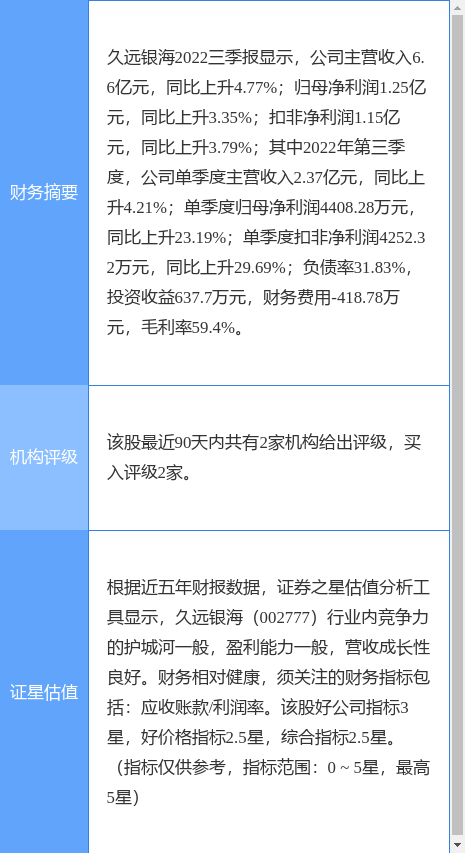 | | |
|---|---|
| 财务摘要 | 久远银海2022三季报显示，公司主营收入6.6亿元，同比上升4.77%；归母净利润1.25亿元，同比上升3.35%；扣非净利润1.15亿元，同比上升3.79%；其中2022年第三季度，公司单季度主营收入2.37亿元，同比上升4.21%；单季度归母净利润4408.28万元，同比上升23.19%；单季度扣非净利润4252.32万元，同比上升29.69%；负债率31.83%，投资收益637.7万元，财务费用-418.78万元，毛利率59.4%。 |
| 机构评级 | 该股最近90天内共有2家机构给出评级，买入评级2家。 |
| 证星估值 | 根据近五年财报数据，证券之星估值分析工具显示，久远银海（002777）行业内竞争力的护城河一般，盈利能力一般，营收成长性良好。财务相对健康，须关注的财务指标包括：应收账款/利润率。该股好公司指标3星，好价格指标2.5星，综合指标2.5星。（指标仅供参考，指标范围：0 ~ 5星，最高5星） |